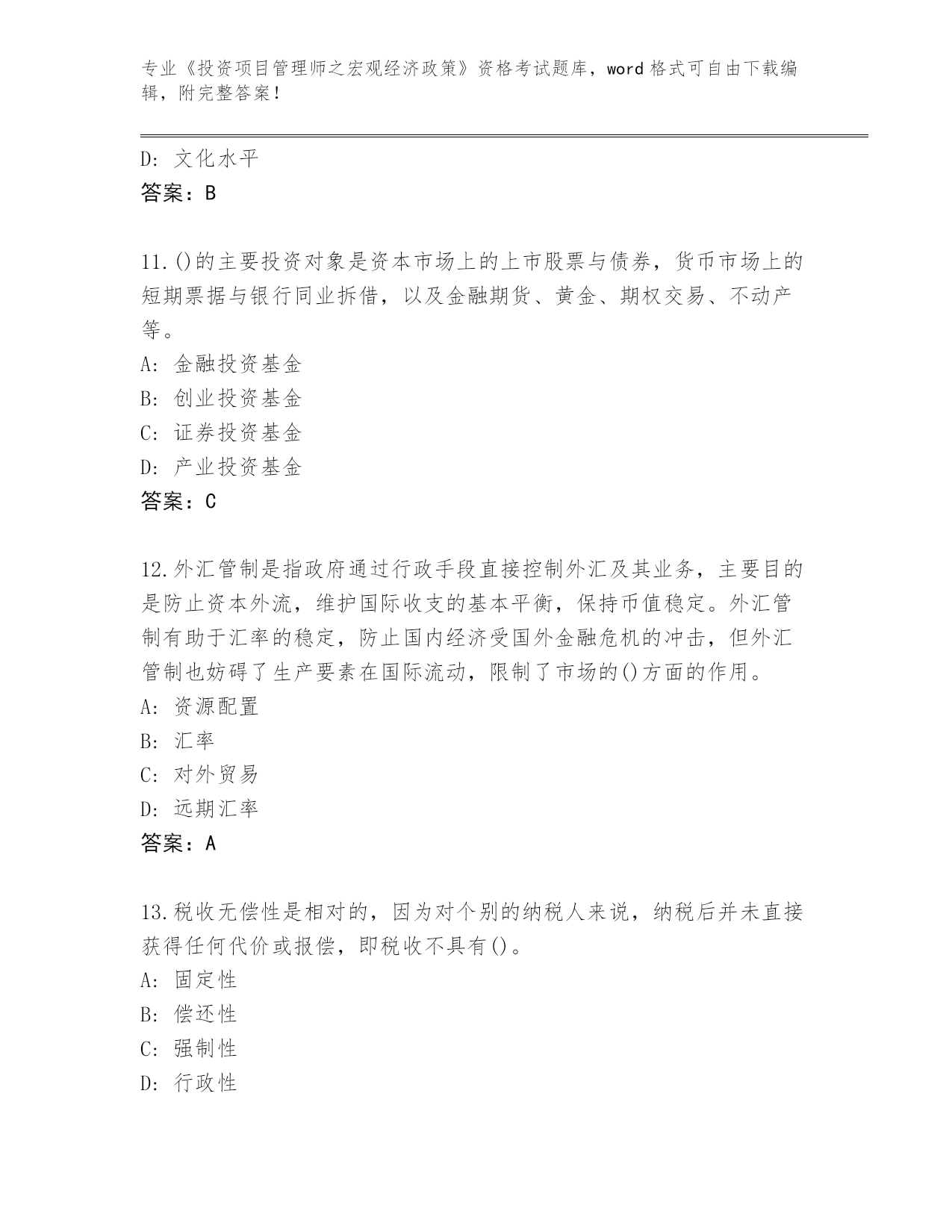 专业《投资项目管理师之宏观经济政策》资格考试题库，word 格式可自由下载编辑，附完整答案！

D: 文化水平
答案：B

11.()的主要投资对象是资本市场上的上市股票与债券，货币市场上的短期票据与银行同业拆借，以及金融期货、黄金、期权交易、不动产等。
A: 金融投资基金
B: 创业投资基金
C: 证券投资基金
D: 产业投资基金
答案：C

12.外汇管制是指政府通过行政手段直接控制外汇及其业务，主要目的是防止资本外流，维护国际收支的基本平衡，保持币值稳定。外汇管制有助于汇率的稳定，防止国内经济受国外金融危机的冲击，但外汇管制也妨碍了生产要素在国际流动，限制了市场的()方面的作用。
A: 资源配置
B: 汇率
C: 对外贸易
D: 远期汇率
答案：A

13.税收无偿性是相对的，因为对个别的纳税人来说，纳税后并未直接获得任何代价或报偿，即税收不具有()。
A: 固定性
B: 偿还性
C: 强制性
D: 行政性